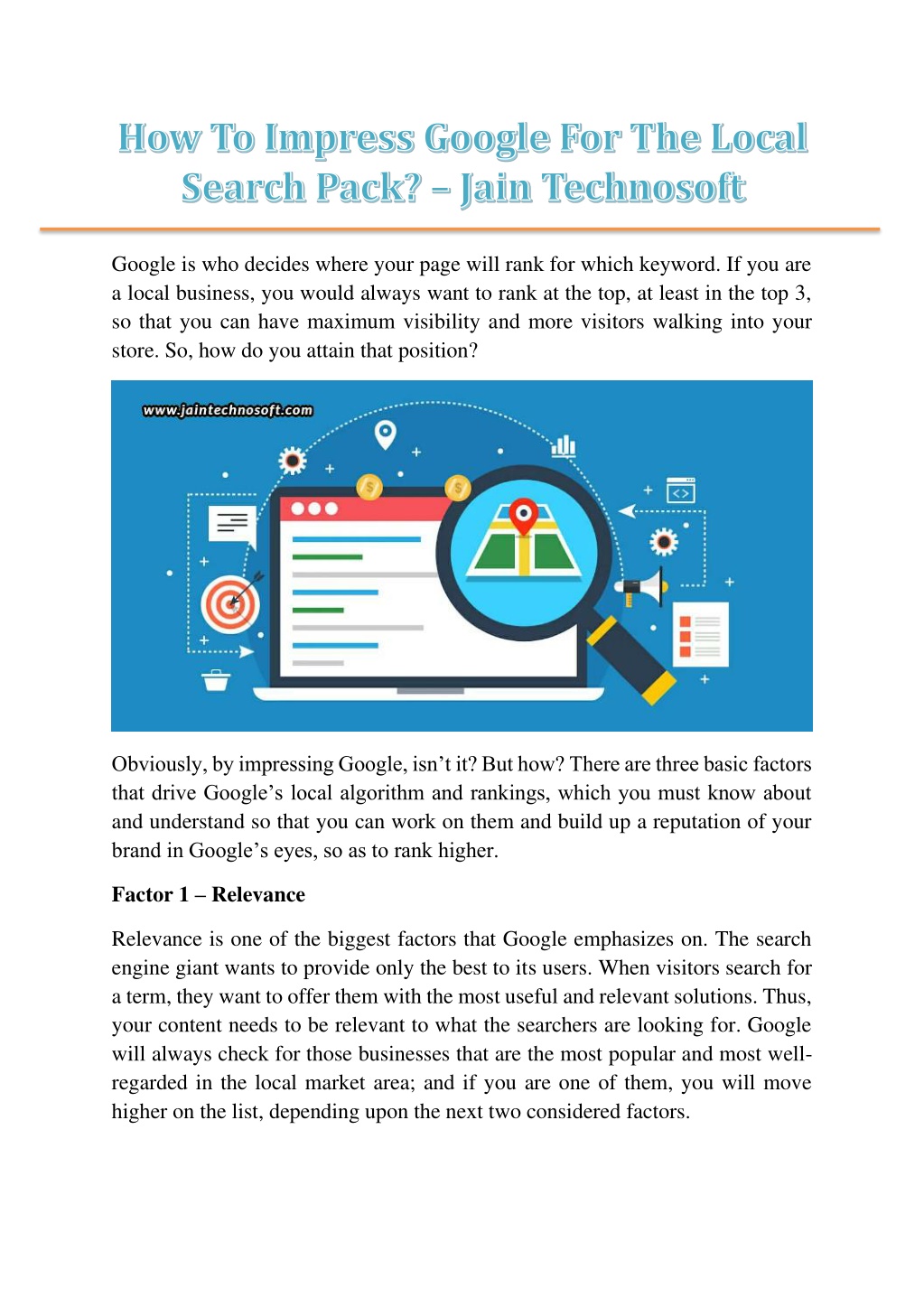 How To Impress Google For The Local Search Pack? – Jain Technosoft

Google is who decides where your page will rank for which keyword. If you are a local business, you would always want to rank at the top, at least in the top 3, so that you can have maximum visibility and more visitors walking into your store. So, how do you attain that position?

www.jaintechnosoft.com

Obviously, by impressing Google, isn't it? But how? There are three basic factors that drive Google's local algorithm and rankings, which you must know about and understand so that you can work on them and build up a reputation of your brand in Google's eyes, so as to rank higher.

Factor 1 – Relevance

Relevance is one of the biggest factors that Google emphasizes on. The search engine giant wants to provide only the best to its users. When visitors search for a term, they want to offer them with the most useful and relevant solutions. Thus, your content needs to be relevant to what the searchers are looking for. Google will always check for those businesses that are the most popular and most well-regarded in the local market area; and if you are one of them, you will move higher on the list, depending upon the next two considered factors.